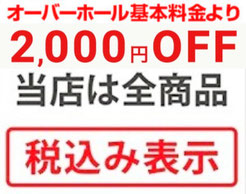 オーバーホール基本料金より
2,000円OFF
当店は全商品
税込み表示